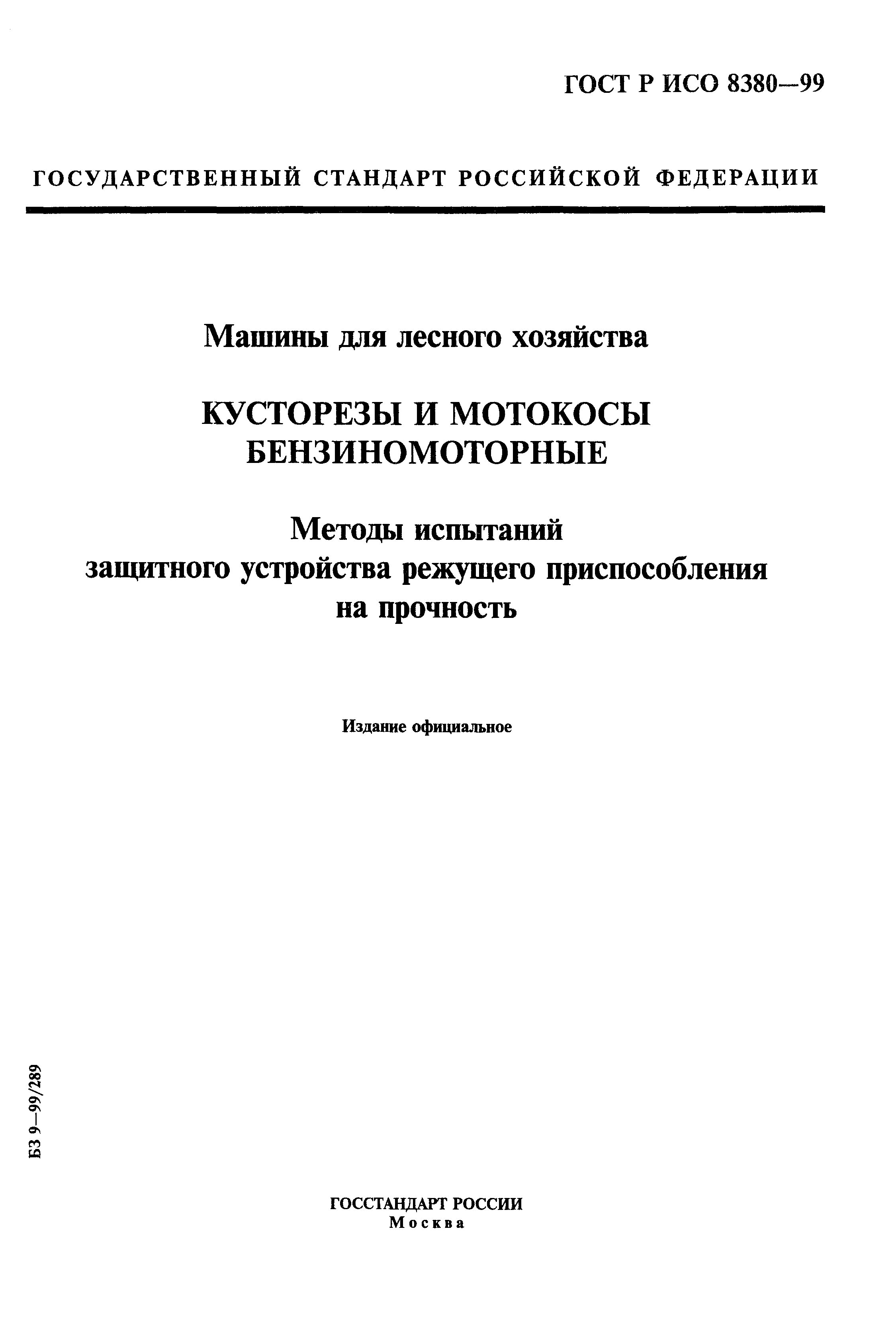 ГОСТ Р ИСО 8380—99

ГОСУДАРСТВЕННЫЙ СТАНДАРТ РОССИЙСКОЙ ФЕДЕРАЦИИ

Машины для лесного хозяйства

КУСТОРЕЗЫ И МОТОКОСЫ БЕНЗИНОМОТОРНЫЕ

Методы испытаний защитного устройства режущего приспособления на прочность

Издание официальное

БЗ 9—99/289

ГОССТАНДАРТ РОССИИ
Москва